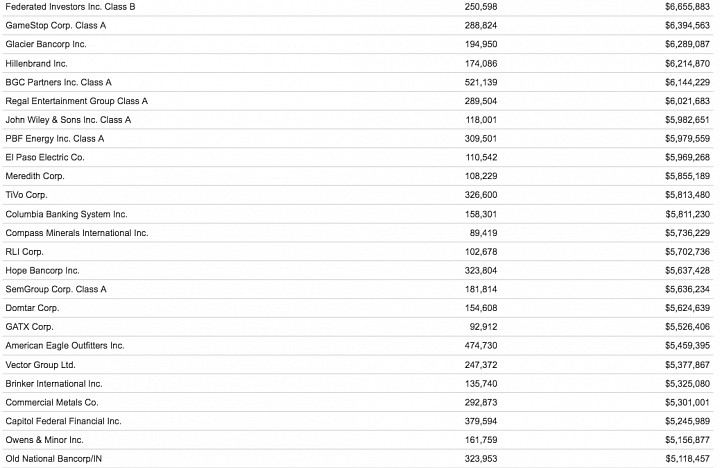 | | | |
|---|---|---|
| Federated Investors Inc. Class B | 250,598 | $6,655,883 |
| GameStop Corp. Class A | 288,824 | $6,394,563 |
| Glacier Bancorp Inc. | 194,950 | $6,289,087 |
| Hillenbrand Inc. | 174,086 | $6,214,870 |
| BGC Partners Inc. Class A | 521,139 | $6,144,229 |
| Regal Entertainment Group Class A | 289,504 | $6,021,683 |
| John Wiley & Sons Inc. Class A | 118,001 | $5,982,651 |
| PBF Energy Inc. Class A | 309,501 | $5,979,559 |
| El Paso Electric Co. | 110,542 | $5,969,268 |
| Meredith Corp. | 108,229 | $5,855,189 |
| TiVo Corp. | 326,600 | $5,813,480 |
| Columbia Banking System Inc. | 158,301 | $5,811,230 |
| Compass Minerals International Inc. | 89,419 | $5,736,229 |
| RLI Corp. | 102,678 | $5,702,736 |
| Hope Bancorp Inc. | 323,804 | $5,637,428 |
| SemGroup Corp. Class A | 181,814 | $5,636,234 |
| Domtar Corp. | 154,608 | $5,624,639 |
| GATX Corp. | 92,912 | $5,526,406 |
| American Eagle Outfitters Inc. | 474,730 | $5,459,395 |
| Vector Group Ltd. | 247,372 | $5,377,867 |
| Brinker International Inc. | 135,740 | $5,325,080 |
| Commercial Metals Co. | 292,873 | $5,301,001 |
| Capitol Federal Financial Inc. | 379,594 | $5,245,989 |
| Owens & Minor Inc. | 161,759 | $5,156,877 |
| Old National Bancorp/IN | 323,953 | $5,118,457 |